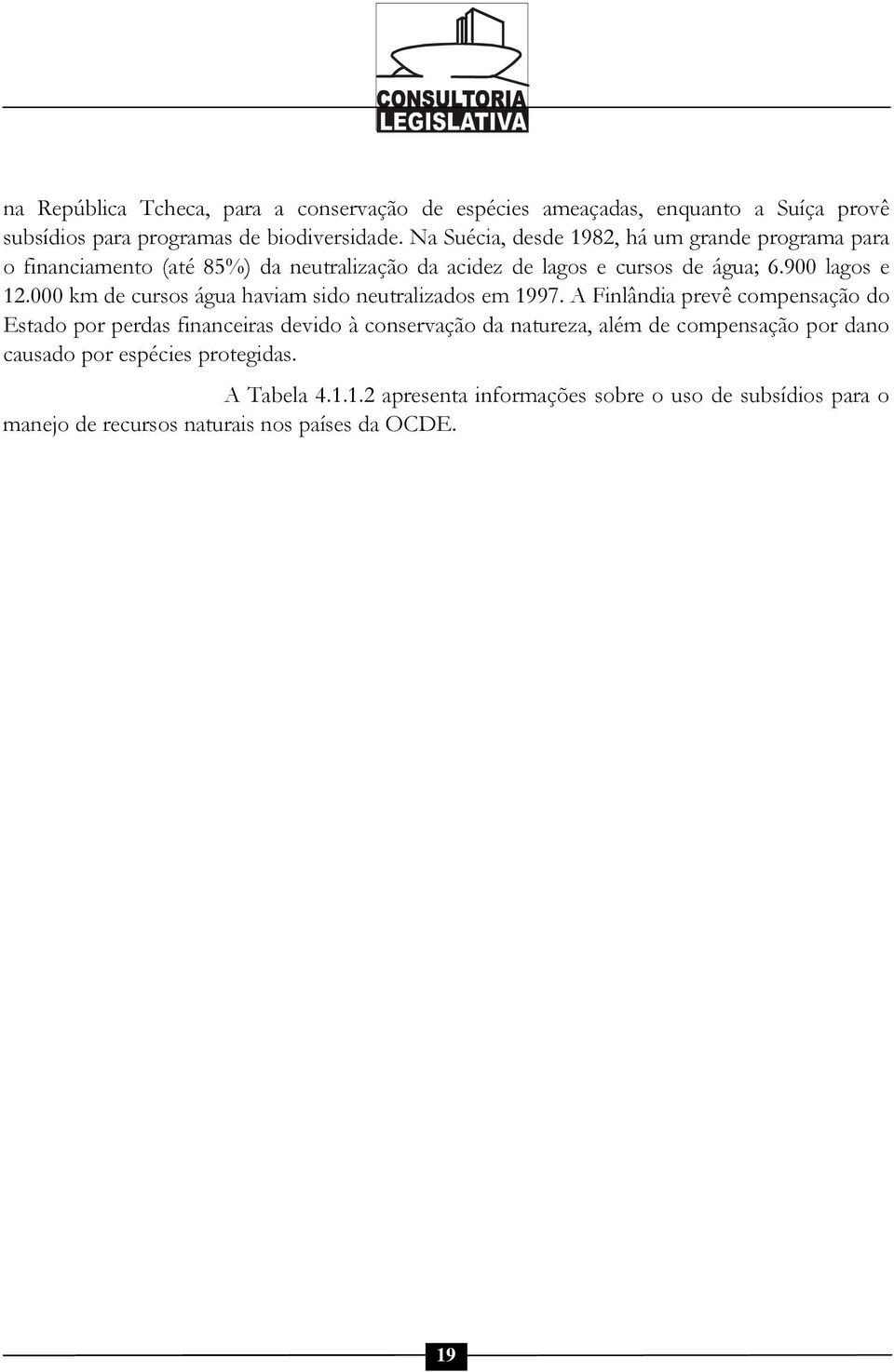 CONSULTORIA
LEGISLATIVA

na República Tcheca, para a conservação de espécies ameaçadas, enquanto a Suíça provê subsídios para programas de biodiversidade. Na Suécia, desde 1982, há um grande programa para o financiamento (até 85%) da neutralização da acidez de lagos e cursos de água; 6.900 lagos e 12.000 km de cursos água haviam sido neutralizados em 1997. A Finlândia prevê compensação do Estado por perdas financeiras devido à conservação da natureza, além de compensação por dano causado por espécies protegidas.

A Tabela 4.1.1.2 apresenta informações sobre o uso de subsídios para o manejo de recursos naturais nos países da OCDE.

19